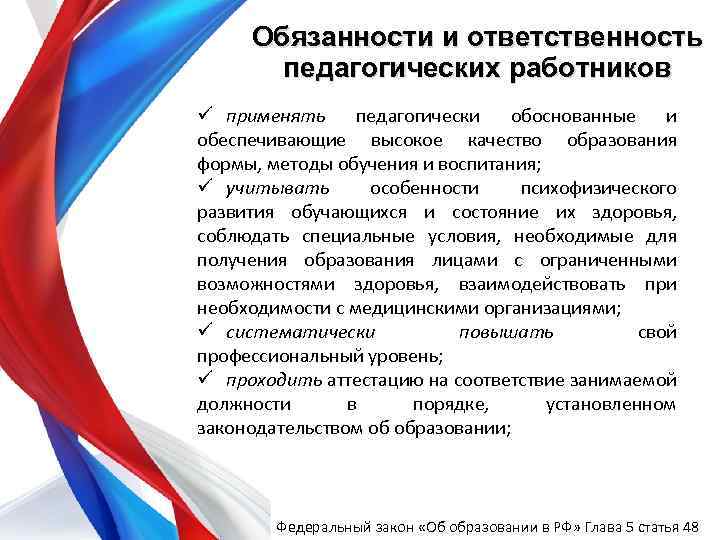 Обязанности и ответственность педагогических работников

✓ применять педагогически обоснованные и обеспечивающие высокое качество образования формы, методы обучения и воспитания;

✓ учитывать особенности психофизического развития обучающихся и состояние их здоровья, соблюдать специальные условия, необходимые для получения образования лицами с ограниченными возможностями здоровья, взаимодействовать при необходимости с медицинскими организациями;

✓ систематически повышать свой профессиональный уровень;

✓ проходить аттестацию на соответствие занимаемой должности в порядке, установленном законодательством об образовании;

Федеральный закон «Об образовании в РФ» Глава 5 статья 48